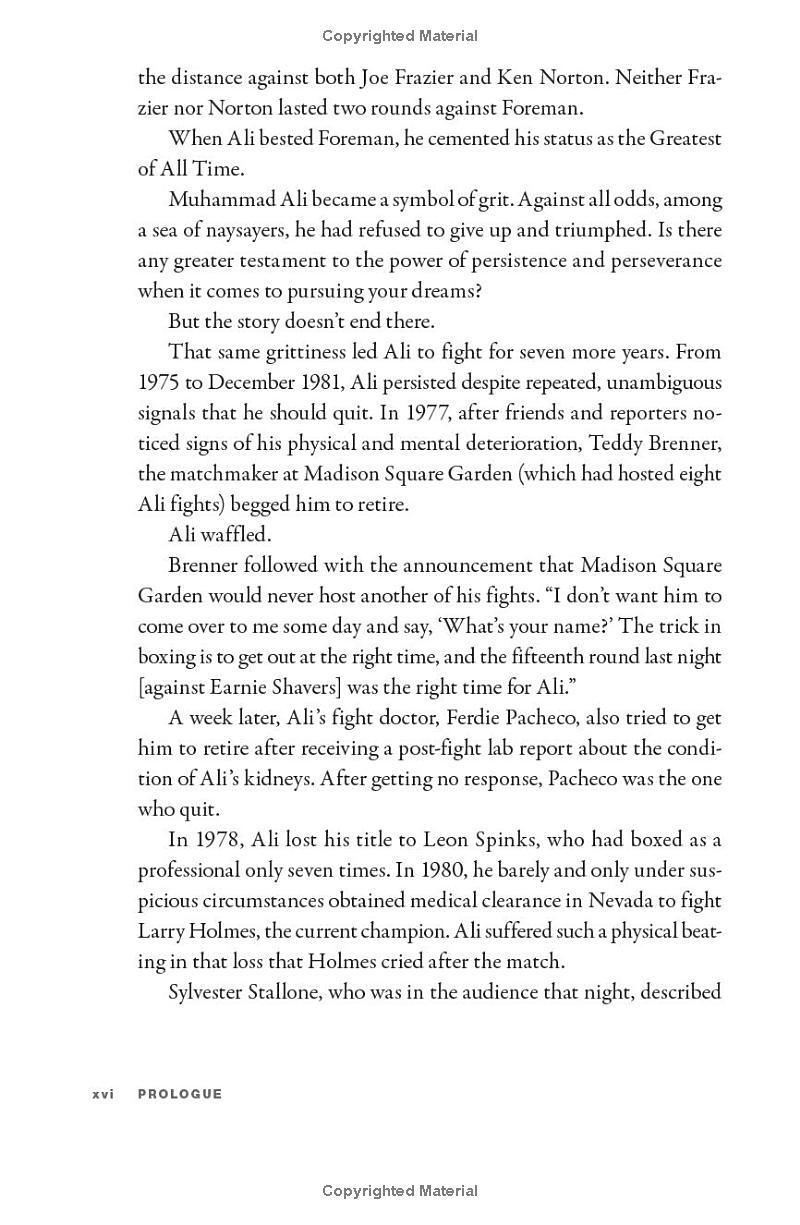 Copyrighted Material

the distance against both Joe Frazier and Ken Norton. Neither Frazier nor Norton lasted two rounds against Foreman.

When Ali bested Foreman, he cemented his status as the Greatest of All Time.

Muhammad Ali became a symbol of grit. Against all odds, among a sea of naysayers, he had refused to give up and triumphed. Is there any greater testament to the power of persistence and perseverance when it comes to pursuing your dreams?

But the story doesn't end there.

That same grittiness led Ali to fight for seven more years. From 1975 to December 1981, Ali persisted despite repeated, unambiguous signals that he should quit. In 1977, after friends and reporters noticed signs of his physical and mental deterioration, Teddy Brenner, the matchmaker at Madison Square Garden (which had hosted eight Ali fights) begged him to retire.

Ali waffled.

Brenner followed with the announcement that Madison Square Garden would never host another of his fights. "I don't want him to come over to me some day and say, 'What's your name?' The trick in boxing is to get out at the right time, and the fifteenth round last night [against Earnie Shavers] was the right time for Ali."

A week later, Ali's fight doctor, Ferdie Pacheco, also tried to get him to retire after receiving a post-fight lab report about the condition of Ali's kidneys. After getting no response, Pacheco was the one who quit.

In 1978, Ali lost his title to Leon Spinks, who had boxed as a professional only seven times. In 1980, he barely and only under suspicious circumstances obtained medical clearance in Nevada to fight Larry Holmes, the current champion. Ali suffered such a physical beating in that loss that Holmes cried after the match.

Sylvester Stallone, who was in the audience that night, described

xvi PROLOGUE

Copyrighted Material